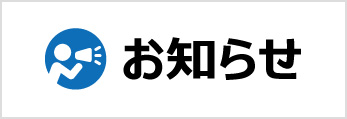 お知らせ